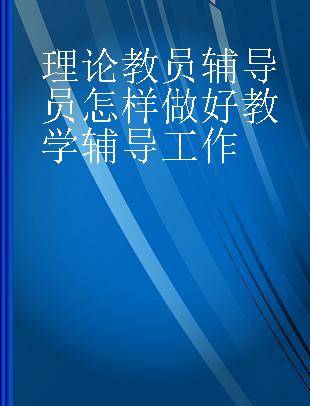 理论教员辅导员怎样做好教学辅导工作